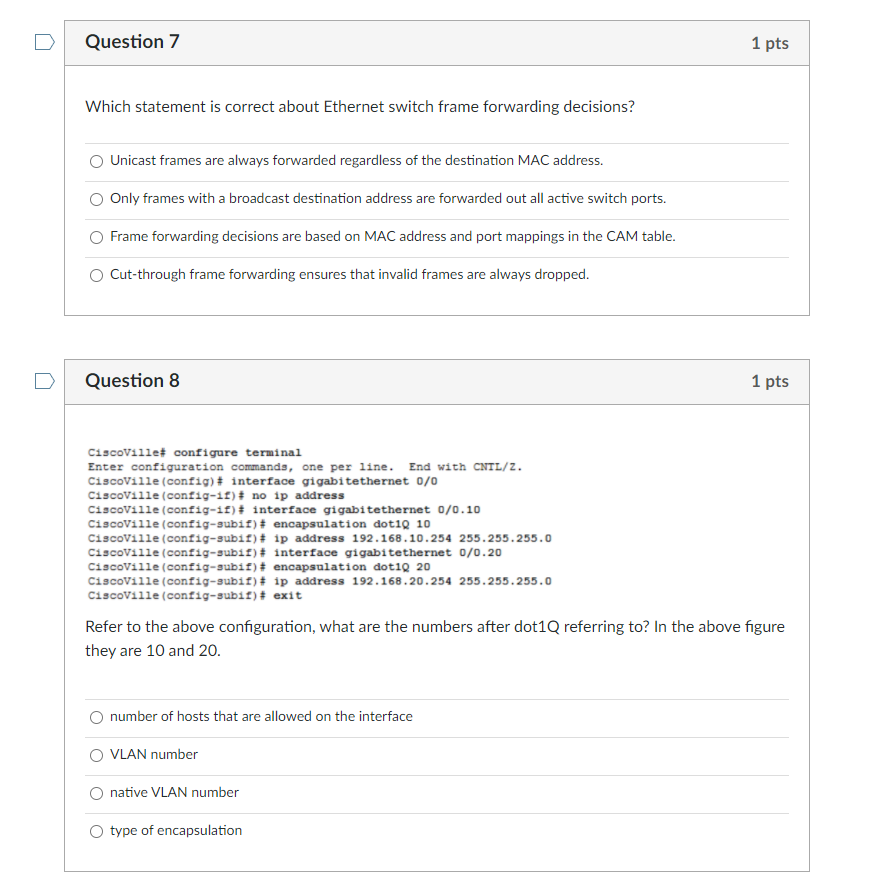 Question 7

1 pts

Which statement is correct about Ethernet switch frame forwarding decisions?

Unicast frames are always forwarded regardless of the destination MAC address.

Only frames with a broadcast destination address are forwarded out all active switch ports.

Frame forwarding decisions are based on MAC address and port mappings in the CAM table.

Cut-through frame forwarding ensures that invalid frames are always dropped.

Question 8

1 pts

CiscoVille# configure terminal
Enter configuration commands, one per line. End with CNTL/Z.
CiscoVille(config)# interface gigabitethernet 0/0
CiscoVille(config-if)# no ip address
CiscoVille(config-if)# interface gigabitethernet 0/0.10
CiscoVille(config-subif)# encapsulation dot1Q 10
CiscoVille(config-subif)# ip address 192.168.10.254 255.255.255.0
CiscoVille(config-subif)# interface gigabitethernet 0/0.20
CiscoVille(config-subif)# encapsulation dot1Q 20
CiscoVille(config-subif)# ip address 192.168.20.254 255.255.255.0
CiscoVille(config-subif)# exit

Refer to the above configuration, what are the numbers after dot1Q referring to? In the above figure they are 10 and 20.

number of hosts that are allowed on the interface

VLAN number

native VLAN number

type of encapsulation